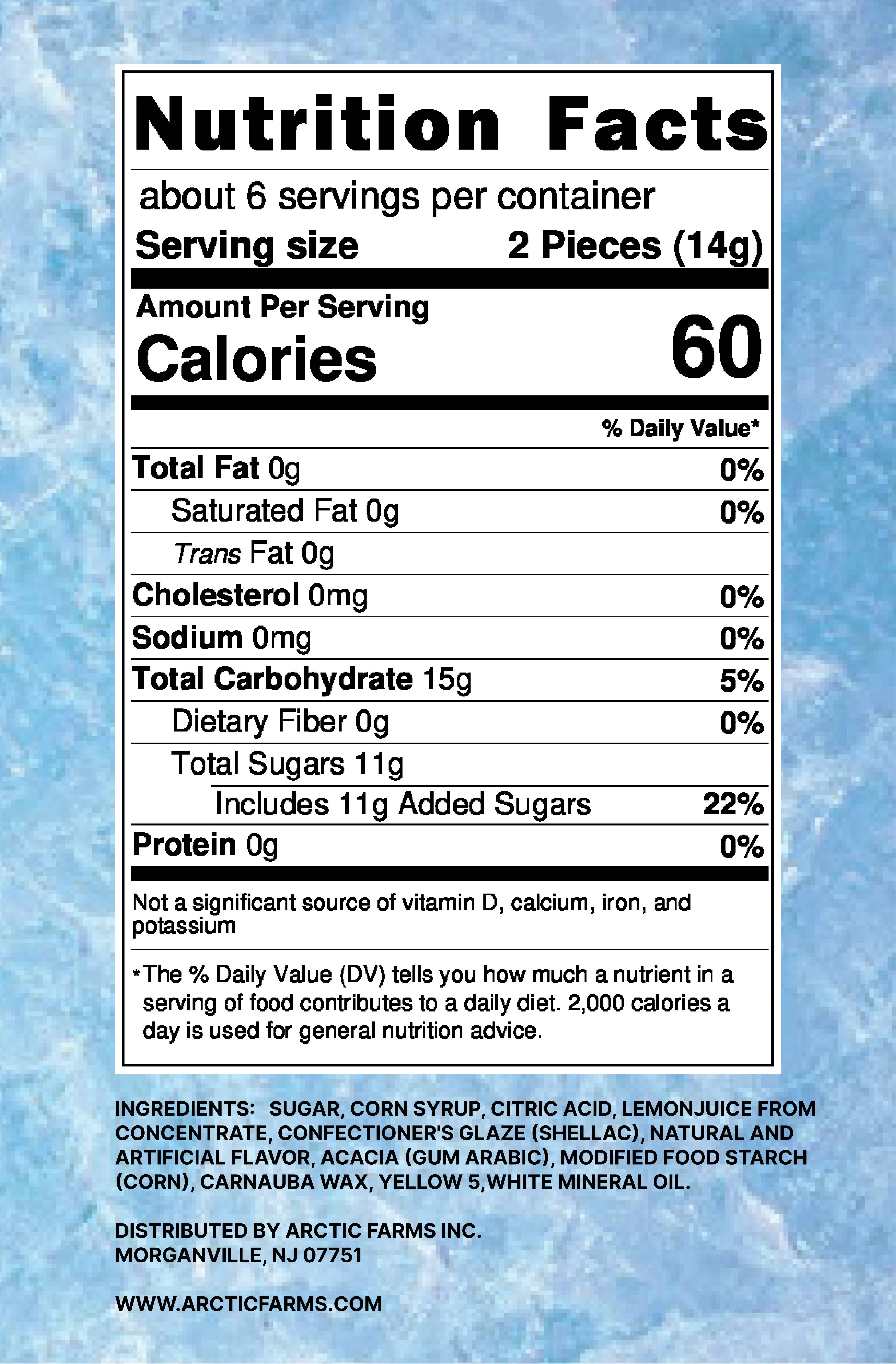 Nutrition Facts

about 6 servings per container
Serving size 2 Pieces (14g)

Amount Per Serving
Calories 60

% Daily Value*

Total Fat 0g 0%
Saturated Fat 0g 0%
Trans Fat 0g
Cholesterol 0mg 0%
Sodium 0mg 0%
Total Carbohydrate 15g 5%
Dietary Fiber 0g 0%
Total Sugars 11g
Includes 11g Added Sugars 22%
Protein 0g 0%

Not a significant source of vitamin D, calcium, iron, and potassium

*The % Daily Value (DV) tells you how much a nutrient in a serving of food contributes to a daily diet. 2,000 calories a day is used for general nutrition advice.

INGREDIENTS: SUGAR, CORN SYRUP, CITRIC ACID, LEMONJUICE FROM CONCENTRATE, CONFECTIONER'S GLAZE (SHELLAC), NATURAL AND ARTIFICIAL FLAVOR, ACACIA (GUM ARABIC), MODIFIED FOOD STARCH (CORN), CARNAUBA WAX, YELLOW 5,WHITE MINERAL OIL.

DISTRIBUTED BY ARCTIC FARMS INC.
MORGANVILLE, NJ 07751

WWW.ARCTICFARMS.COM